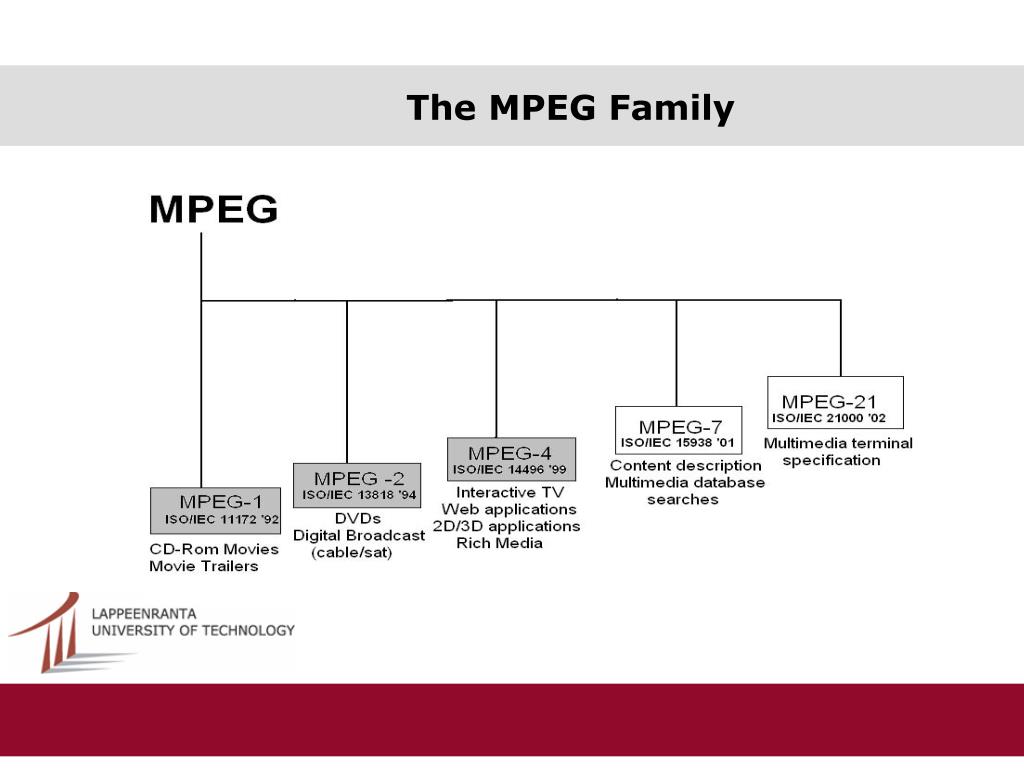 The MPEG Family

MPEG

MPEG-1
ISO/IEC 11172 '92
CD-Rom Movies
Movie Trailers

MPEG -2
ISO/IEC 13818 '94
DVDs
Digital Broadcast
(cable/sat)

MPEG-4
ISO/IEC 14496 '99
Interactive TV
Web applications
2D/3D applications
Rich Media

MPEG-7
ISO/IEC 15938 '01
Content description
Multimedia database searches

MPEG-21
ISO/IEC 21000 '02
Multimedia terminal specification

LAPPEENRANTA
UNIVERSITY OF TECHNOLOGY